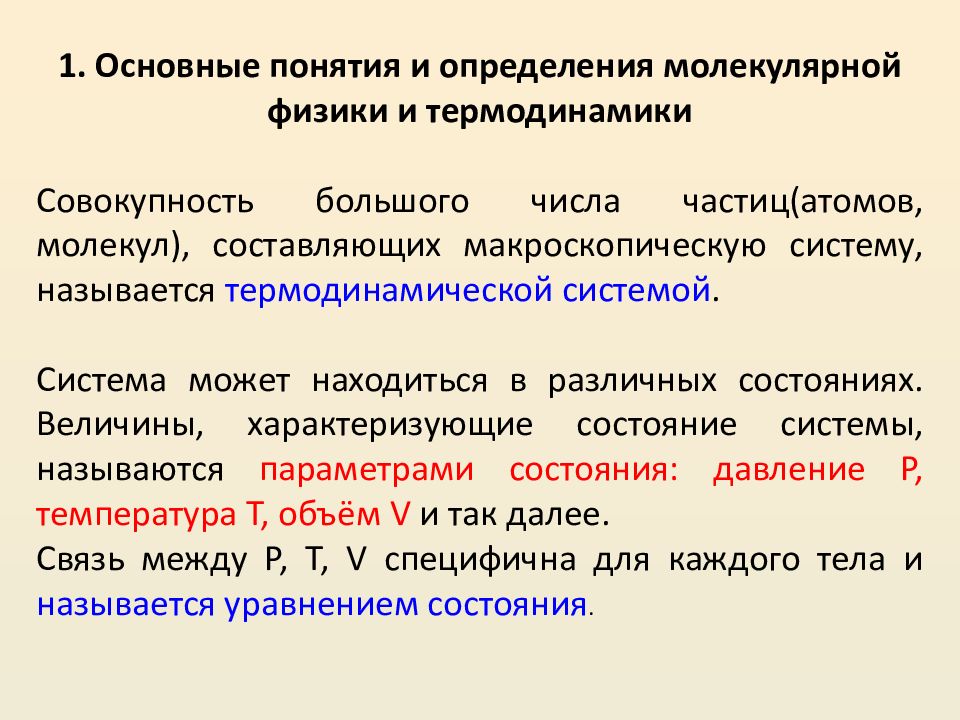 1. Основные понятия и определения молекулярной физики и термодинамики

Совокупность большого числа частиц(атомов, молекул), составляющих макроскопическую систему, называется термодинамической системой.

Система может находиться в различных состояниях. Величины, характеризующие состояние системы, называются параметрами состояния: давление P, температура T, объём V и так далее.
Связь между P, T, V специфична для каждого тела и называется уравнением состояния.